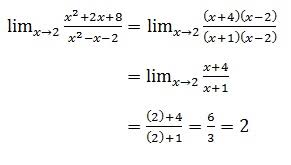 $\lim_{x\to 2} \frac{x^2+2x+8}{x^2-x-2} = \lim_{x\to 2} \frac{(x+4)(x-2)}{(x+1)(x-2)}$

$= \lim_{x\to 2} \frac{x+4}{x+1}$

$= \frac{(2)+4}{(2)+1} = \frac{6}{3} = 2$